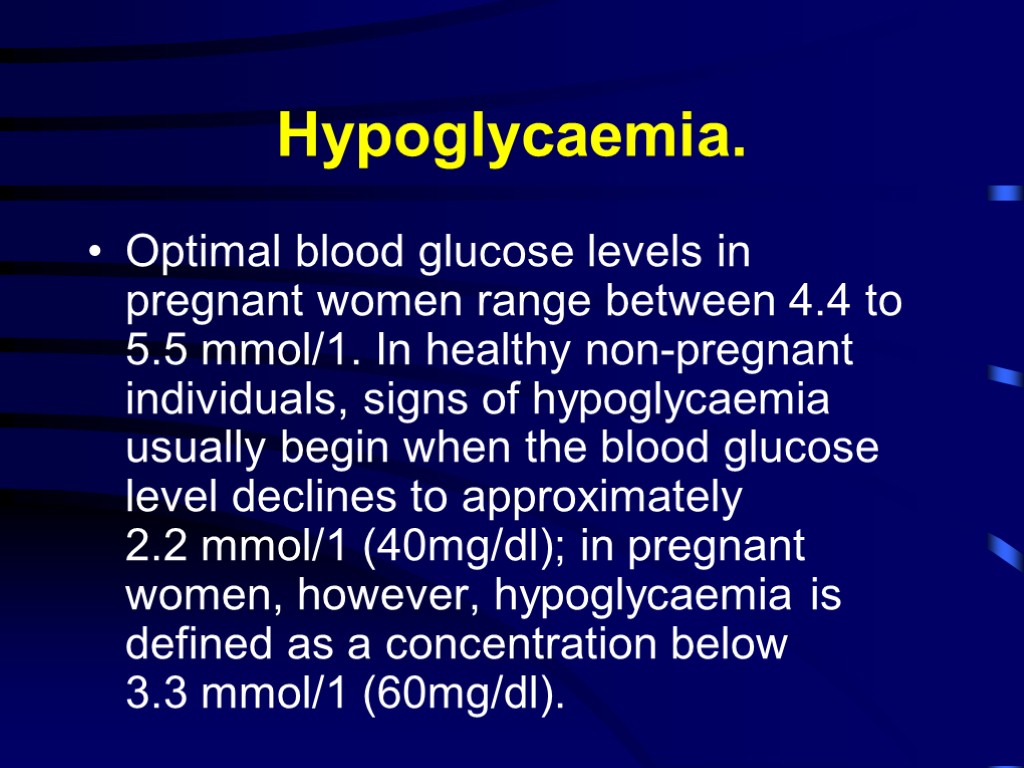 Hypoglycaemia.

• Optimal blood glucose levels in pregnant women range between 4.4 to 5.5 mmol/1. In healthy non-pregnant individuals, signs of hypoglycaemia usually begin when the blood glucose level declines to approximately 2.2 mmol/1 (40mg/dl); in pregnant women, however, hypoglycaemia is defined as a concentration below 3.3 mmol/1 (60mg/dl).